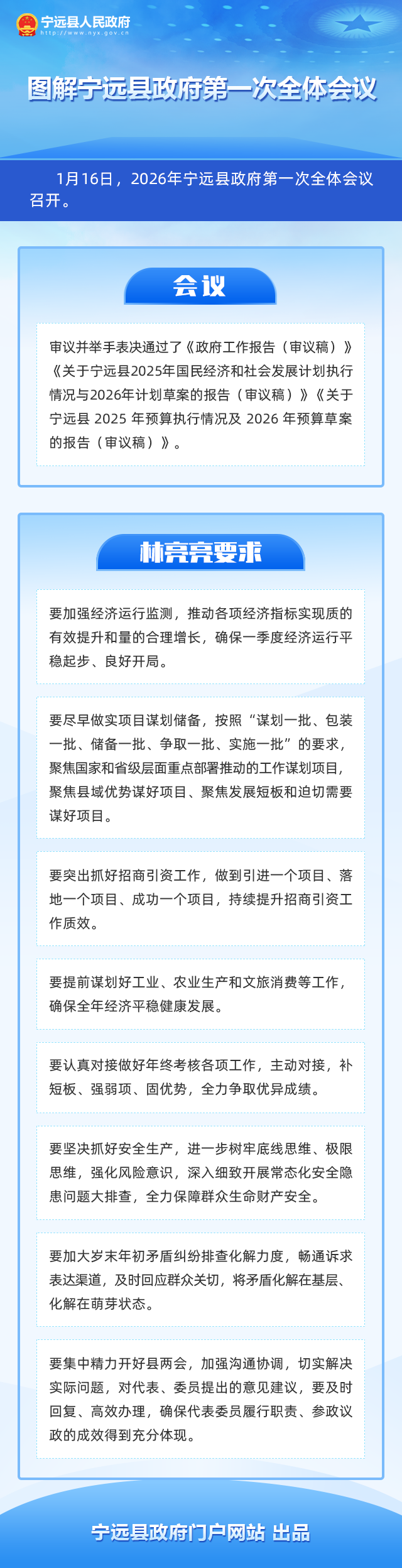 宁远县人民政府
http://www.nyx.gov.cn

图解宁远县政府第一次全体会议

1月16日，2026年宁远县政府第一次全体会议召开。

会议

审议并举手表决通过了《政府工作报告（审议稿）》《关于宁远县2025年国民经济和社会发展计划执行情况与2026年计划草案的报告（审议稿）》《关于宁远县 2025 年预算执行情况及 2026 年预算草案的报告（审议稿）》。

林亮亮要求

要加强经济运行监测，推动各项经济指标实现质的有效提升和量的合理增长，确保一季度经济运行平稳起步、良好开局。

要尽早做实项目谋划储备，按照“谋划一批、包装一批、储备一批、争取一批、实施一批”的要求，聚焦国家和省级层面重点部署推动的工作谋划项目，聚焦县域优势谋好项目、聚焦发展短板和迫切需要谋好项目。

要突出抓好招商引资工作，做到引进一个项目、落地一个项目、成功一个项目，持续提升招商引资工作质效。

要提前谋划好工业、农业生产和文旅消费等工作，确保全年经济平稳健康发展。

要认真对接做好年终考核各项工作，主动对接，补短板、强弱项、固优势，全力争取优异成绩。

要坚决抓好安全生产，进一步树牢底线思维、极限思维，强化风险意识，深入细致开展常态化安全隐患问题大排查，全力保障群众生命财产安全。

要加大岁末年初矛盾纠纷排查化解力度，畅通诉求表达渠道，及时回应群众关切，将矛盾化解在基层、化解在萌芽状态。

要集中精力开好县两会，加强沟通协调，切实解决实际问题，对代表、委员提出的意见建议，要及时回复、高效办理，确保代表委员履行职责、参政议政的成效得到充分体现。

宁远县政府门户网站 出品